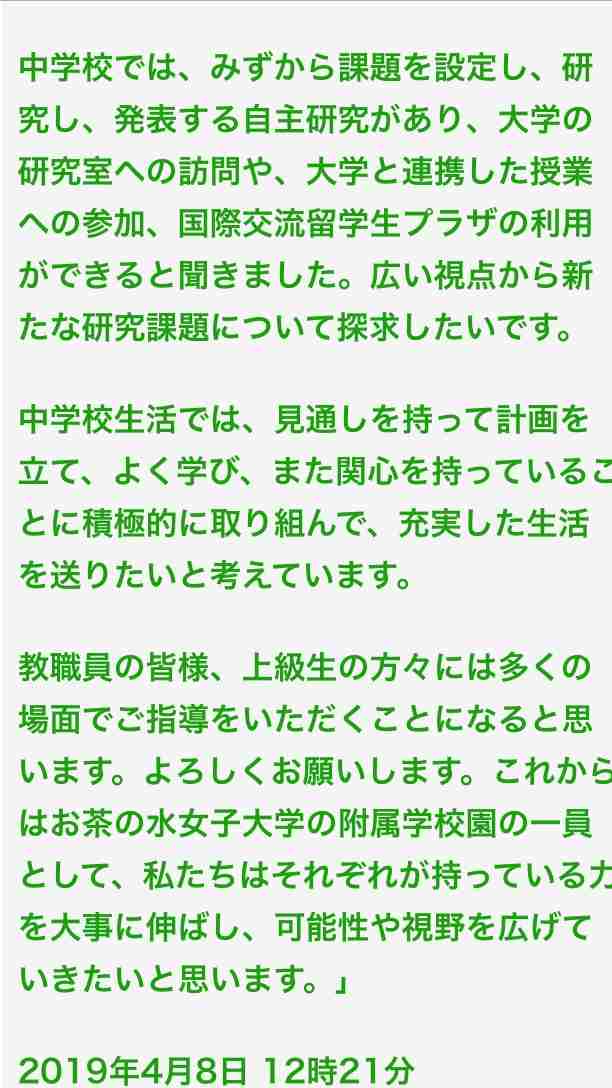 中学校では、みずから課題を設定し、研究し、発表する自主研究があり、大学の研究室への訪問や、大学と連携した授業への参加、国際交流留学生プラザの利用ができると聞きました。広い視点から新たな研究課題について探求したいです。

中学校生活では、見通しを持って計画を立て、よく学び、また関心を持っていることに積極的に取り組んで、充実した生活を送りたいと考えています。

教職員の皆様、上級生の方々には多くの場面でご指導をいただくことになると思います。よろしくお願いします。これからはお茶の水女子大学の附属学校園の一員として、私たちはそれぞれが持っている力を大事に伸ばし、可能性や視野を広げていきたいと思います。」

2019年4月8日 12時21分